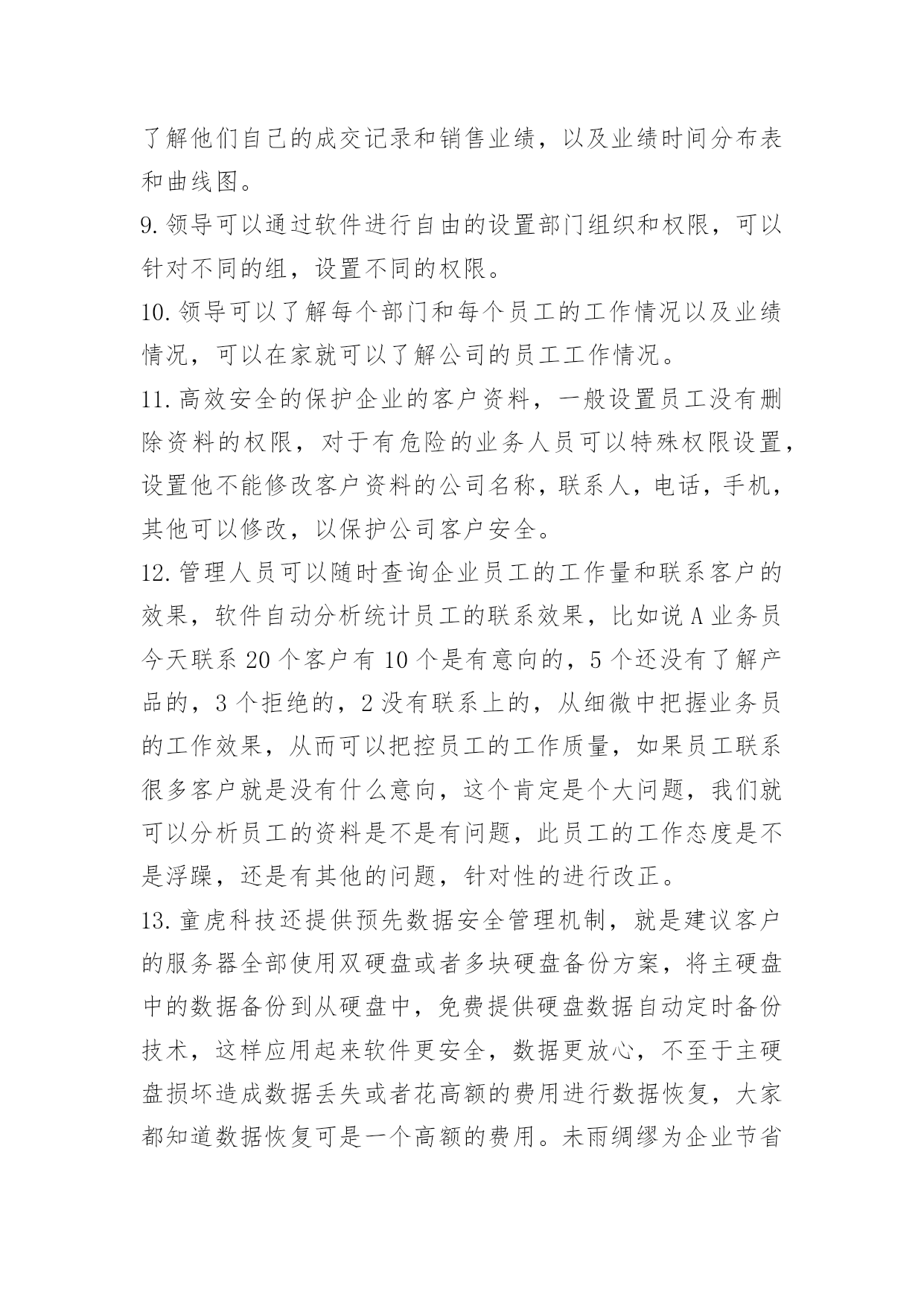 了解他们自己的成交记录和销售业绩，以及业绩时间分布表和曲线图。

9.领导可以通过软件进行自由的设置部门组织和权限，可以针对不同的组，设置不同的权限。

10.领导可以了解每个部门和每个员工的工作情况以及业绩情况，可以在家就可以了解公司的员工工作情况。

11.高效安全的保护企业的客户资料，一般设置员工没有删除资料的权限，对于有危险的业务人员可以特殊权限设置，设置他不能修改客户资料的公司名称，联系人，电话，手机，其他可以修改，以保护公司客户安全。

12.管理人员可以随时查询企业员工的工作量和联系客户的效果，软件自动分析统计员工的联系效果，比如说A业务员今天联系20个客户有10个是有意向的，5个还没有了解产品的，3个拒绝的，2没有联系上的，从细微中把握业务员的工作效果，从而可以把控员工的工作质量，如果员工联系很多客户就是没有什么意向，这个肯定是个大问题，我们就可以分析员工的资料是不是有问题，此员工的工作态度是不是浮躁，还是有其他的问题，针对性的进行改正。

13.童虎科技还提供预先数据安全管理机制，就是建议客户的服务器全部使用双硬盘或者多块硬盘备份方案，将主硬盘中的数据备份到从硬盘中，免费提供硬盘数据自动定时备份技术，这样应用起来软件更安全，数据更放心，不至于主硬盘损坏造成数据丢失或者花高额的费用进行数据恢复，大家都知道数据恢复可是一个高额的费用。未雨绸缪为企业节省